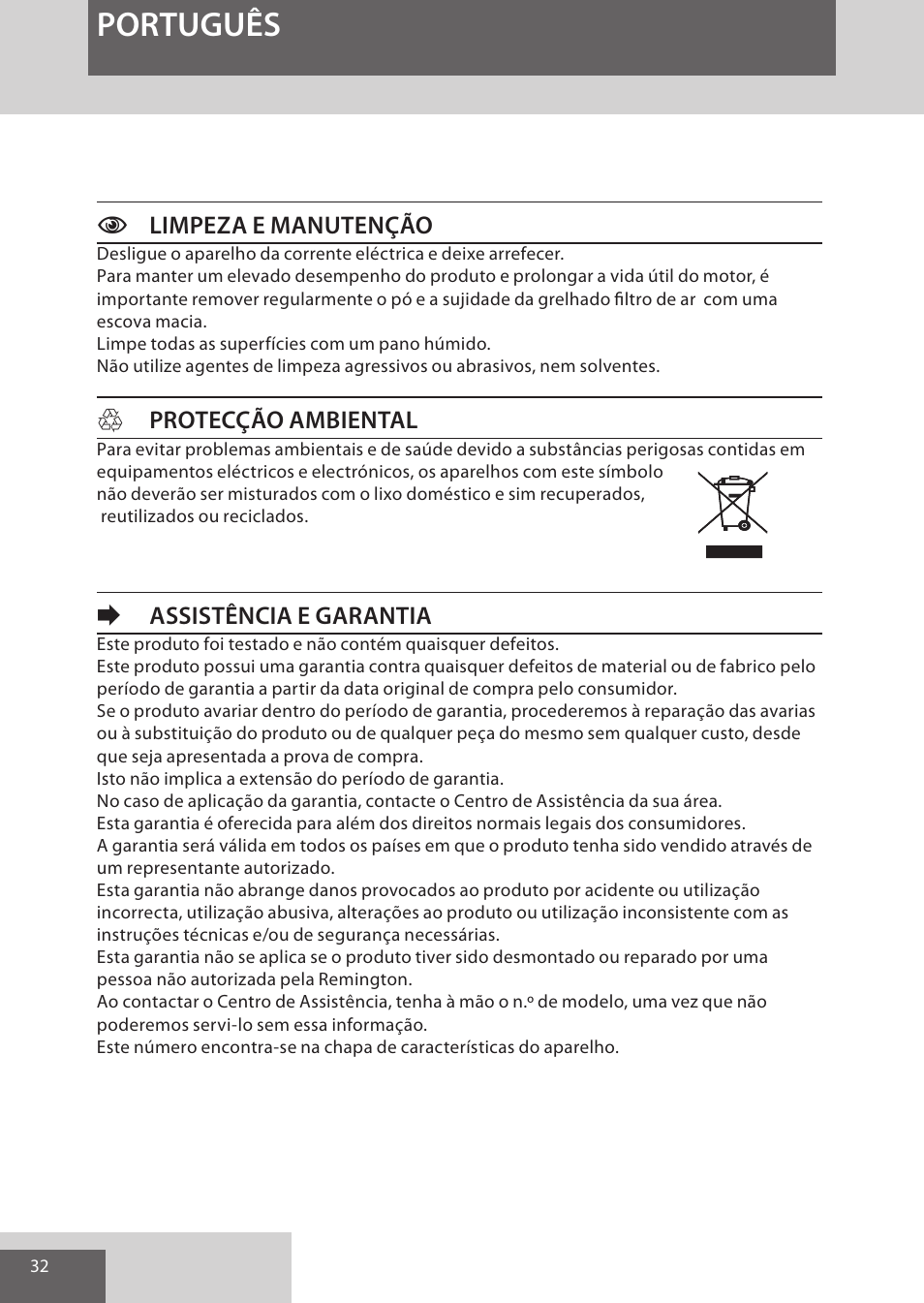 PORTUGUÊS

LIMPEZA E MANUTENÇÃO

Desligue o aparelho da corrente eléctrica e deixe arrefecer.
Para manter um elevado desempenho do produto e prolongar a vida útil do motor, é importante remover regularmente o pó e a sujidade da grelhado filtro de ar com uma escova macia.
Limpe todas as superfícies com um pano húmido.
Não utilize agentes de limpeza agressivos ou abrasivos, nem solventes.

PROTECÇÃO AMBIENTAL

Para evitar problemas ambientais e de saúde devido a substâncias perigosas contidas em equipamentos eléctricos e electrónicos, os aparelhos com este símbolo não deverão ser misturados com o lixo doméstico e sim recuperados, reutilizados ou reciclados.

ASSISTÊNCIA E GARANTIA

Este produto foi testado e não contém quaisquer defeitos.
Este produto possui uma garantia contra quaisquer defeitos de material ou de fabrico pelo período de garantia a partir da data original de compra pelo consumidor.
Se o produto avariar dentro do período de garantia, procederemos à reparação das avarias ou à substituição do produto ou de qualquer peça do mesmo sem qualquer custo, desde que seja apresentada a prova de compra.
Isto não implica a extensão do período de garantia.
No caso de aplicação da garantia, contacte o Centro de Assistência da sua área.
Esta garantia é oferecida para além dos direitos normais legais dos consumidores.
A garantia será válida em todos os países em que o produto tenha sido vendido através de um representante autorizado.
Esta garantia não abrange danos provocados ao produto por acidente ou utilização incorrecta, utilização abusiva, alterações ao produto ou utilização inconsistente com as instruções técnicas e/ou de segurança necessárias.
Esta garantia não se aplica se o produto tiver sido desmontado ou reparado por uma pessoa não autorizada pela Remington.
Ao contactar o Centro de Assistência, tenha à mão o n.º de modelo, uma vez que não poderemos servi-lo sem essa informação.
Este número encontra-se na chapa de características do aparelho.

32